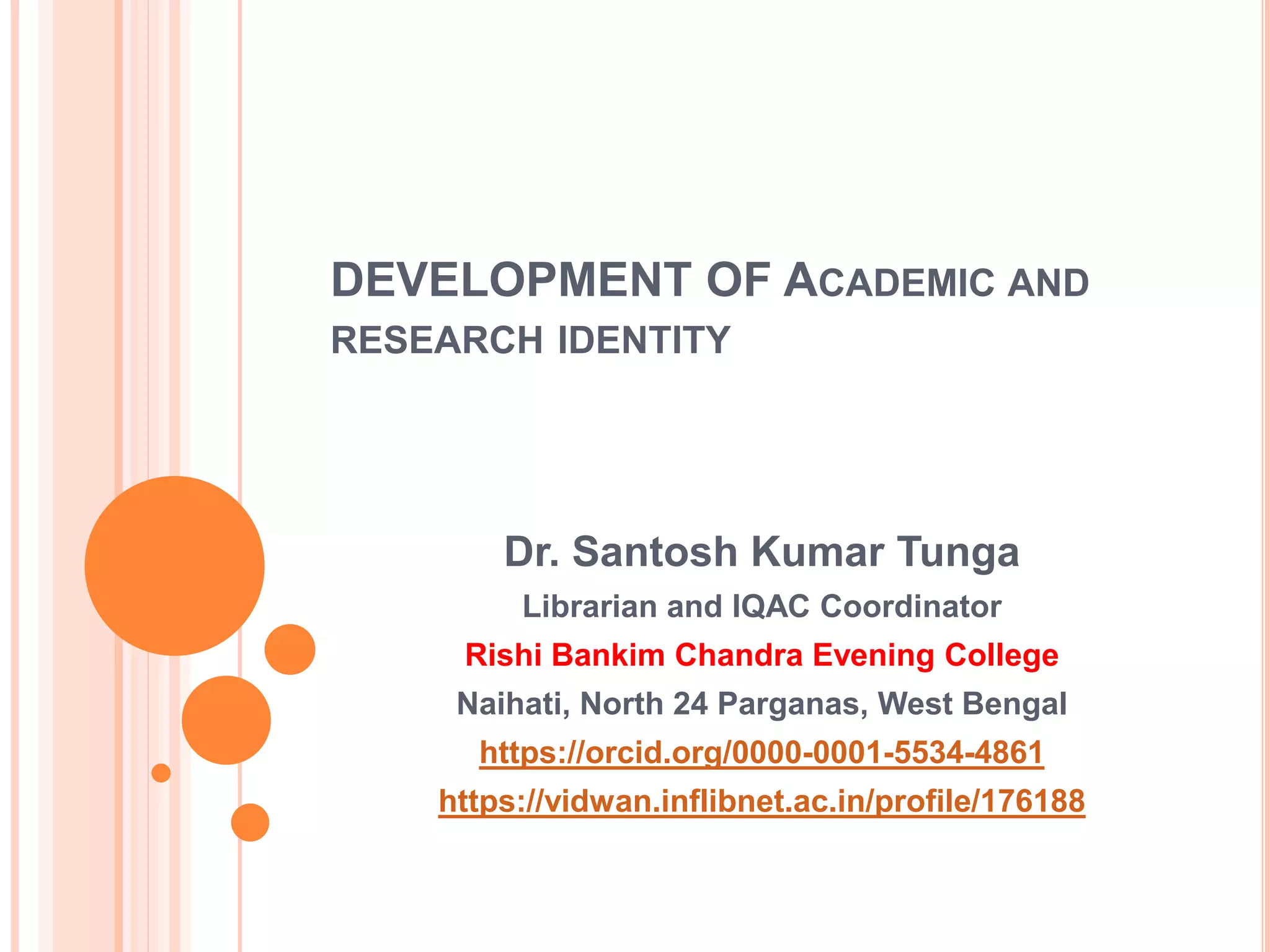 DEVELOPMENT OF ACADEMIC AND RESEARCH IDENTITY

Dr. Santosh Kumar Tunga
Librarian and IQAC Coordinator
Rishi Bankim Chandra Evening College
Naihati, North 24 Parganas, West Bengal
https://orcid.org/0000-0001-5534-4861
https://vidwan.inflibnet.ac.in/profile/176188